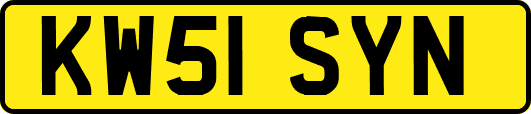 KW51 SYN